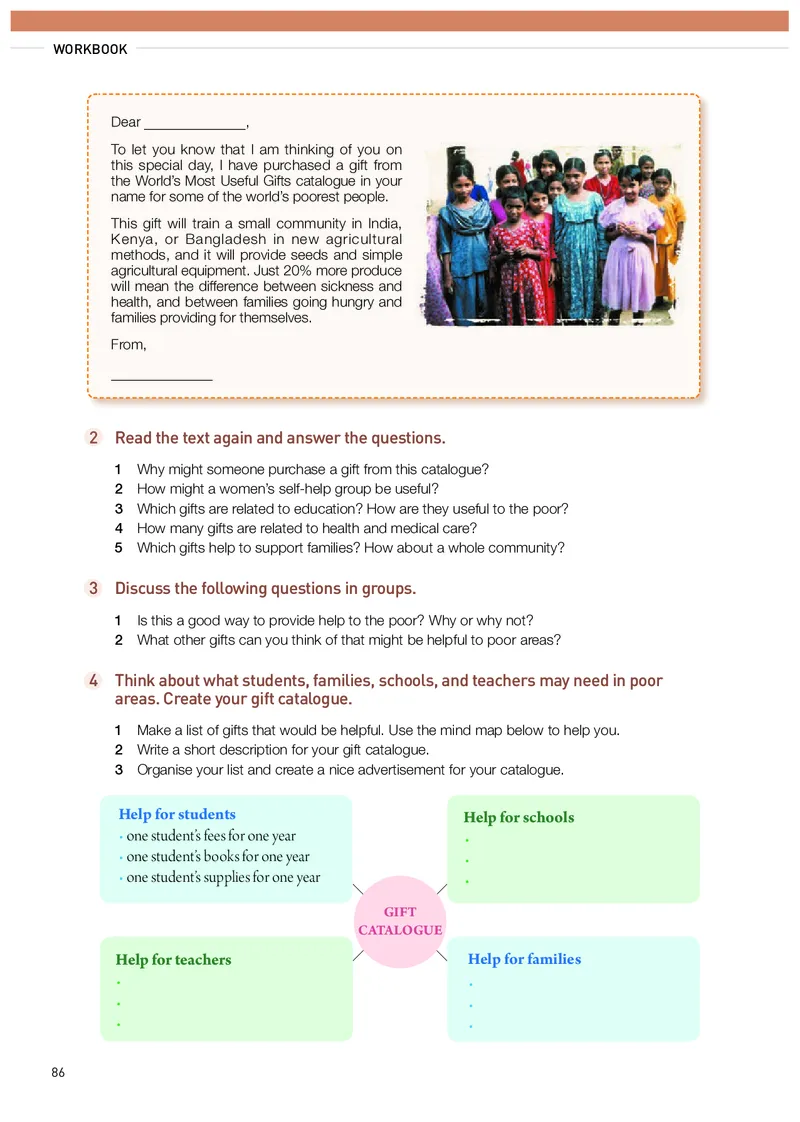 WORKBOOK

Dear ______________,

To let you know that I am thinking of you on this special day, I have purchased a gift from the World's Most Useful Gifts catalogue in your name for some of the world's poorest people.

This gift will train a small community in India, Kenya, or Bangladesh in new agricultural methods, and it will provide seeds and simple agricultural equipment. Just 20% more produce will mean the difference between sickness and health, and between families going hungry and families providing for themselves.

From,

______________

2 Read the text again and answer the questions.

1 Why might someone purchase a gift from this catalogue?
2 How might a women's self-help group be useful?
3 Which gifts are related to education? How are they useful to the poor?
4 How many gifts are related to health and medical care?
5 Which gifts help to support families? How about a whole community?

3 Discuss the following questions in groups.

1 Is this a good way to provide help to the poor? Why or why not?
2 What other gifts can you think of that might be helpful to poor areas?

4 Think about what students, families, schools, and teachers may need in poor areas. Create your gift catalogue.

1 Make a list of gifts that would be helpful. Use the mind map below to help you.
2 Write a short description for your gift catalogue.
3 Organise your list and create a nice advertisement for your catalogue.

Help for students
• one student's fees for one year
• one student's books for one year
• one student's supplies for one year

Help for schools
•
•
•

GIFT CATALOGUE

Help for teachers
•
•
•

Help for families
•
•
•

86